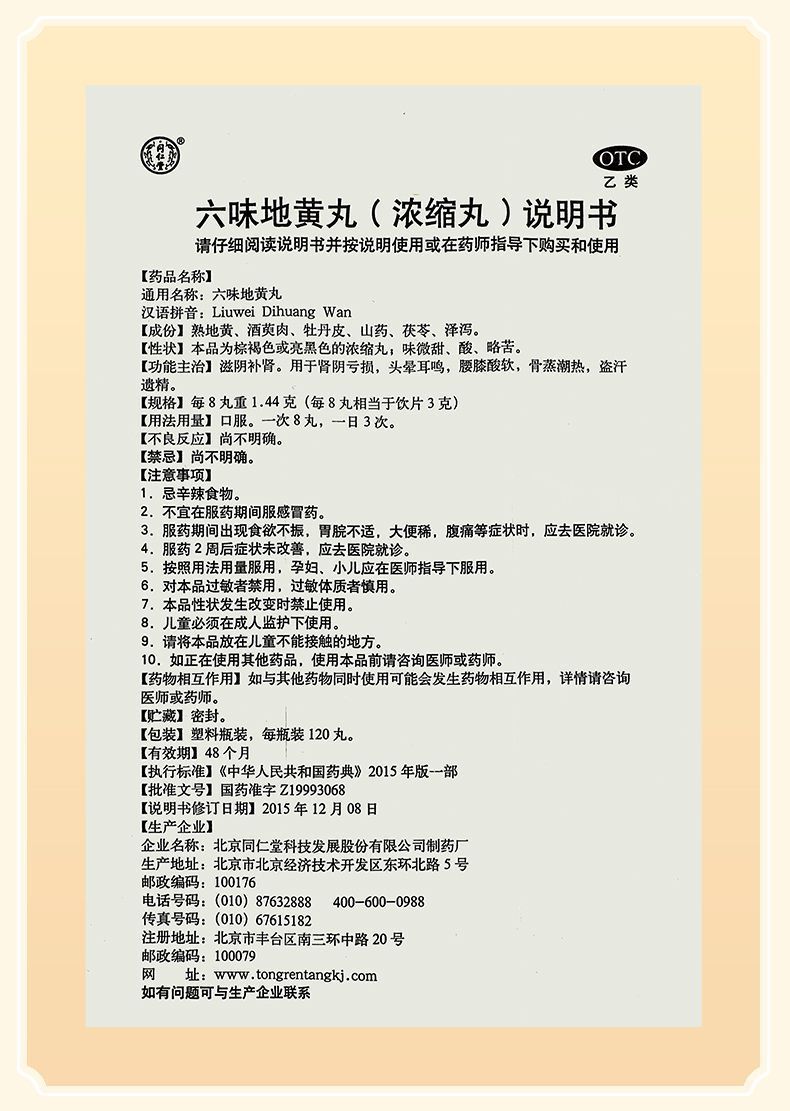 OTC
乙类

六味地黄丸（浓缩丸）说明书

请仔细阅读说明书并按说明使用或在药师指导下购买和使用

【药品名称】
通用名称：六味地黄丸
汉语拼音：Liuwei Dihuang Wan
【成份】熟地黄、酒萸肉、牡丹皮、山药、茯苓、泽泻。
【性状】本品为棕褐色或亮黑色的浓缩丸；味微甜、酸、略苦。
【功能主治】滋阴补肾。用于肾阴亏损，头晕耳鸣，腰膝酸软，骨蒸潮热，盗汗遗精。
【规格】每8丸重1.44克（每8丸相当于饮片3克）
【用法用量】口服。一次8丸，一日3次。
【不良反应】尚不明确。
【禁忌】尚不明确。
【注意事项】
1.忌辛辣食物。
2.不宜在服药期间服感冒药。
3.服药期间出现食欲不振，胃脘不适，大便稀，腹痛等症状时，应去医院就诊。
4.服药2周后症状未改善，应去医院就诊。
5.按照用法用量服用，孕妇、小儿应在医师指导下服用。
6.对本品过敏者禁用，过敏体质者慎用。
7.本品性状发生改变时禁止使用。
8.儿童必须在成人监护下使用。
9.请将本品放在儿童不能接触的地方。
10.如正在使用其他药品，使用本品前请咨询医师或药师。
【药物相互作用】如与其他药物同时使用可能会发生药物相互作用，详情请咨询医师或药师。
【贮藏】密封。
【包装】塑料瓶装，每瓶装120丸。
【有效期】48个月
【执行标准】《中华人民共和国药典》2015年版一部
【批准文号】国药准字Z19993068
【说明书修订日期】2015年12月08日
【生产企业】
企业名称：北京同仁堂科技发展股份有限公司制药厂
生产地址：北京市北京经济技术开发区东环北路5号
邮政编码：100176
电话号码：（010）87632888 400-600-0988
传真号码：（010）67615182
注册地址：北京市丰台区南三环中路20号
邮政编码：100079
网 址：www.tongrentangkj.com
如有问题可与生产企业联系